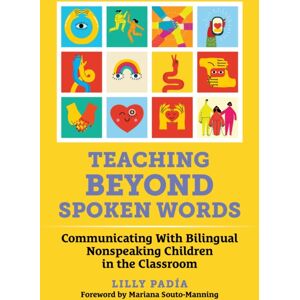 TEACHING BEYOND SPOKEN WORDS

Communicating With Bilingual Nonspeaking Children in the Classroom

LILLY PADÍA

Foreword by Mariana Souto-Manning